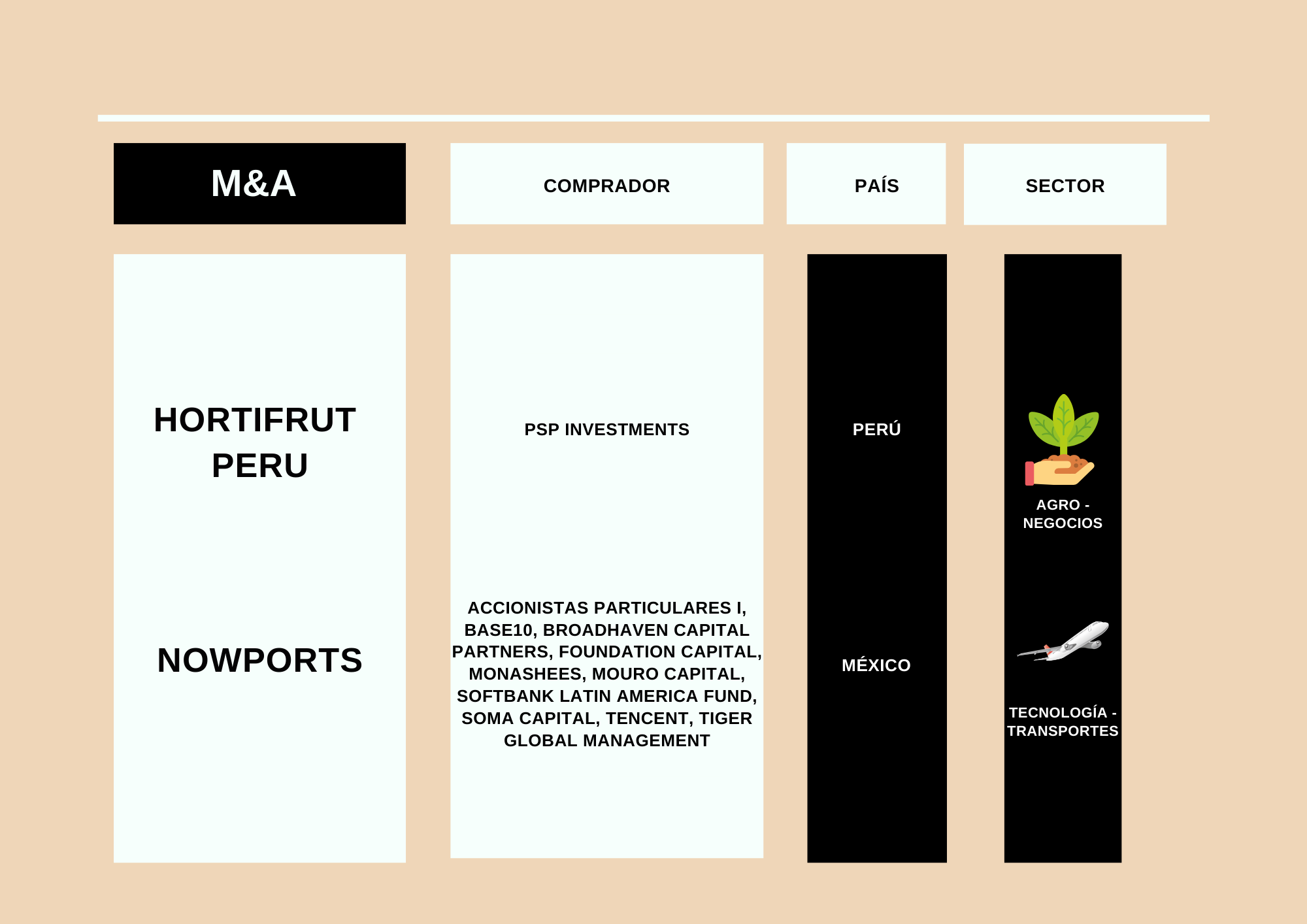 | M&A | COMPRADOR | PAÍS | SECTOR |
|---|---|---|---|
| HORTIFRUT PERU | PSP INVESTMENTS | PERÚ | AGRO - NEGOCIOS |
| NOWPORTS | ACCIONISTAS PARTICULARES I, BASE10, BROADHAVEN CAPITAL PARTNERS, FOUNDATION CAPITAL, MONASHEES, MOURO CAPITAL, SOFTBANK LATIN AMERICA FUND, SOMA CAPITAL, TENCENT, TIGER GLOBAL MANAGEMENT | MÉXICO | TECNOLOGÍA - TRANSPORTES |